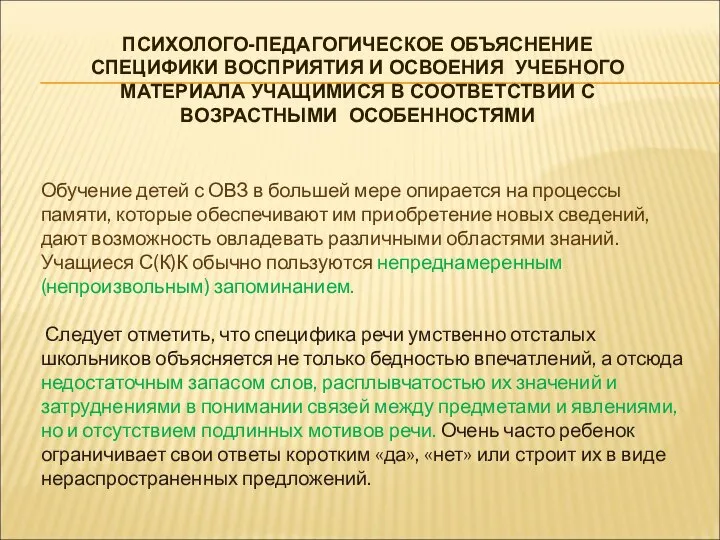 ПСИХОЛОГО-ПЕДАГОГИЧЕСКОЕ ОБЪЯСНЕНИЕ СПЕЦИФИКИ ВОСПРИЯТИЯ И ОСВОЕНИЯ УЧЕБНОГО МАТЕРИАЛА УЧАЩИМИСЯ В СООТВЕТСТВИИ С ВОЗРАСТНЫМИ ОСОБЕННОСТЯМИ

Обучение детей с ОВЗ в большей мере опирается на процессы памяти, которые обеспечивают им приобретение новых сведений, дают возможность овладевать различными областями знаний. Учащиеся С(К)К обычно пользуются непреднамеренным (непроизвольным) запоминанием.

Следует отметить, что специфика речи умственно отсталых школьников объясняется не только бедностью впечатлений, а отсюда недостаточным запасом слов, расплывчатостью их значений и затруднениями в понимании связей между предметами и явлениями, но и отсутствием подлинных мотивов речи. Очень часто ребенок ограничивает свои ответы коротким «да», «нет» или строит их в виде нераспространенных предложений.